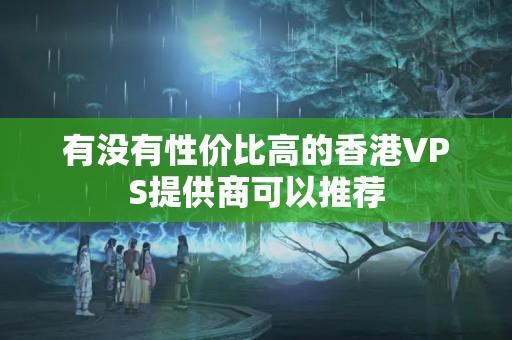 有没有性价比高的香港VPS提供商可以推荐